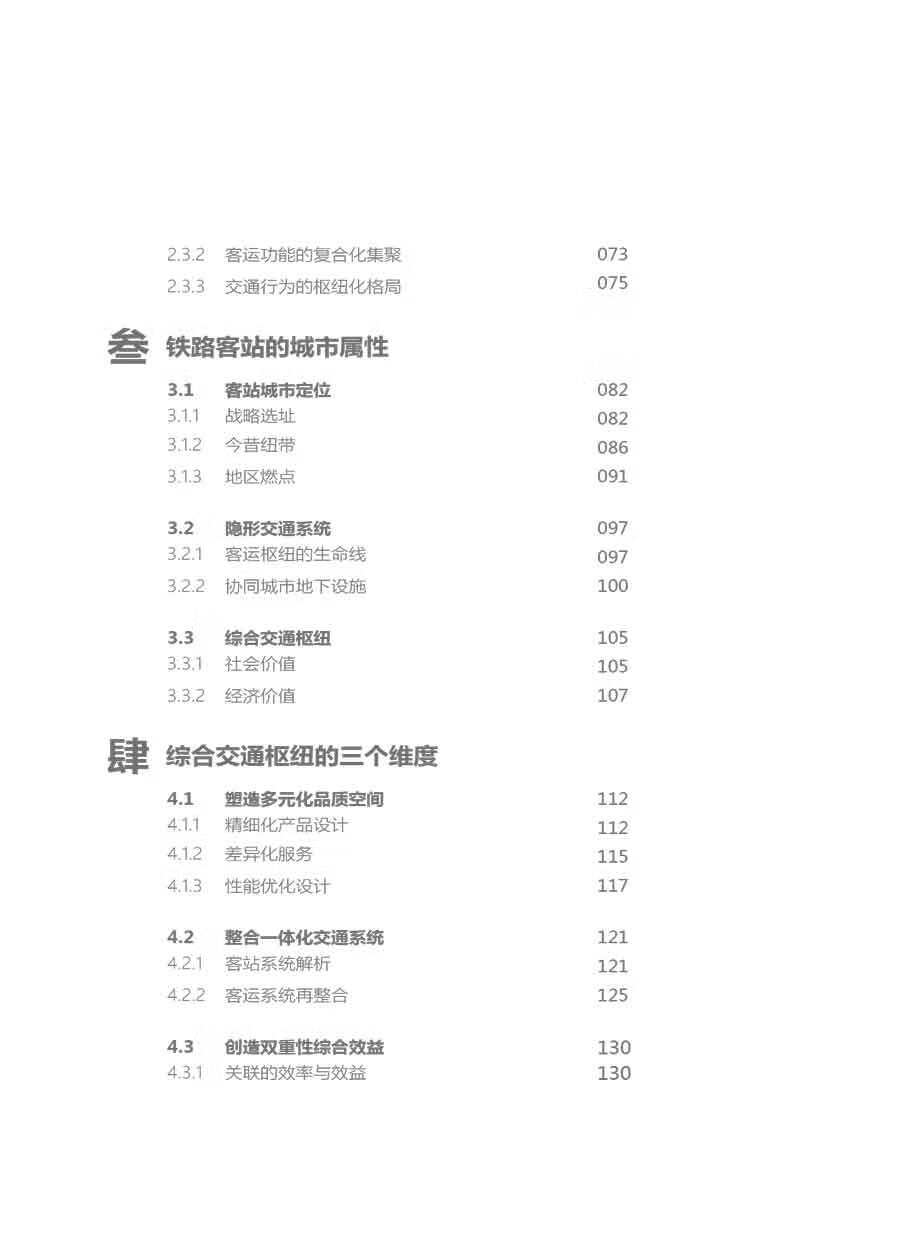 2.3.2 客运功能的复合化集聚 073
2.3.3 交通行为的枢纽化格局 075

叁 铁路客站的城市属性

3.1 客站城市定位 082
3.1.1 战略选址 082
3.1.2 今昔纽带 086
3.1.3 地区燃点 091

3.2 隐形交通系统 097
3.2.1 客运枢纽的生命线 097
3.2.2 协同城市地下设施 100

3.3 综合交通枢纽 105
3.3.1 社会价值 105
3.3.2 经济价值 107

肆 综合交通枢纽的三个维度

4.1 塑造多元化品质空间 112
4.1.1 精细化产品设计 112
4.1.2 差异化服务 115
4.1.3 性能优化设计 117

4.2 整合一体化交通系统 121
4.2.1 客站系统解析 121
4.2.2 客运系统再整合 125

4.3 创造双重性综合效益 130
4.3.1 关联的效率与效益 130